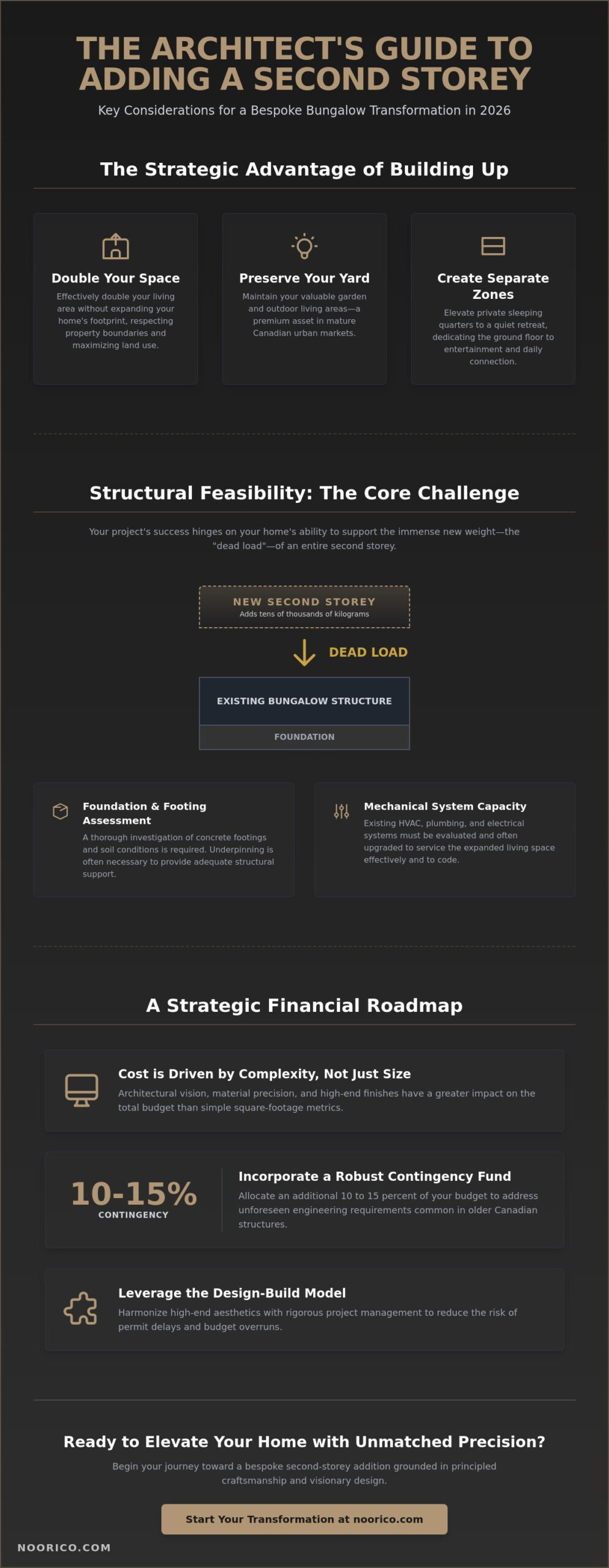 THE ARCHITECT'S GUIDE TO ADDING A SECOND STOREY

Key Considerations for a Bespoke Bungalow Transformation in 2026

The Strategic Advantage of Building Up

Double Your Space

Effectively double your living area without expanding your home's footprint, respecting property boundaries and maximizing land use.

Preserve Your Yard

Maintain your valuable garden and outdoor living areas—a premium asset in mature Canadian urban markets.

Create Separate Zones

Elevate private sleeping quarters to a quiet retreat, dedicating the ground floor to entertainment and daily connection.

Structural Feasibility: The Core Challenge

Your project's success hinges on your home's ability to support the immense new weight—the "dead load"—of an entire second storey.

NEW SECOND STOREY
Adds tens of thousands of kilograms

DEAD LOAD

EXISTING BUNGALOW STRUCTURE

FOUNDATION

Foundation & Footing Assessment

A thorough investigation of concrete footings and soil conditions is required. Underpinning is often necessary to provide adequate structural support.

Mechanical System Capacity

Existing HVAC, plumbing, and electrical systems must be evaluated and often upgraded to service the expanded living space effectively and to code.

A Strategic Financial Roadmap

Cost is Driven by Complexity, Not Just Size

Architectural vision, material precision, and high-end finishes have a greater impact on the total budget than simple square-footage metrics.

10-15%
CONTINGENCY

Incorporate a Robust Contingency Fund

Allocate an additional 10 to 15 percent of your budget to address unforeseen engineering requirements common in older Canadian structures.

Leverage the Design-Build Model

Harmonize high-end aesthetics with rigorous project management to reduce the risk of permit delays and budget overruns.

Ready to Elevate Your Home with Unmatched Precision?

Begin your journey toward a bespoke second-storey addition grounded in principled craftsmanship and visionary design.

Start Your Transformation at noorico.com

NOORICO.COM